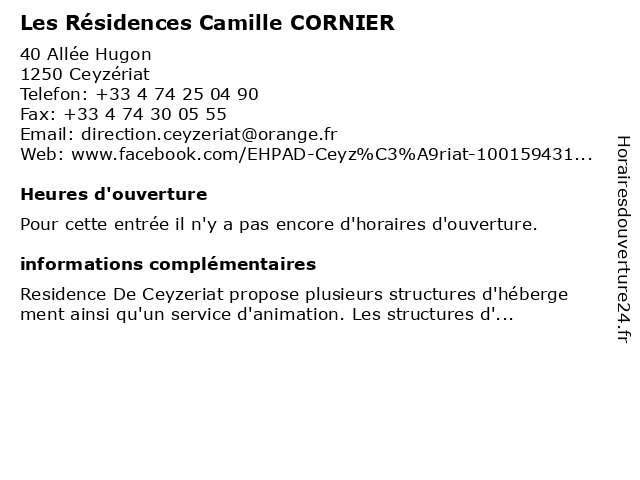 Les Résidences Camille CORNIER

40 Allée Hugon
1250 Ceyzériat
Telefon: +33 4 74 25 04 90
Fax: +33 4 74 30 05 55
Email: direction.ceyzeriat@orange.fr
Web: www.facebook.com/EHPAD-Ceyz%C3%A9riat-100159431...

Heures d'ouverture

Pour cette entrée il n'y a pas encore d'horaires d'ouverture.

informations complémentaires

Residence De Ceyzeriat propose plusieurs structures d'hébergement ainsi qu'un service d'animation. Les structures d'...

Horairesdouverture24.fr